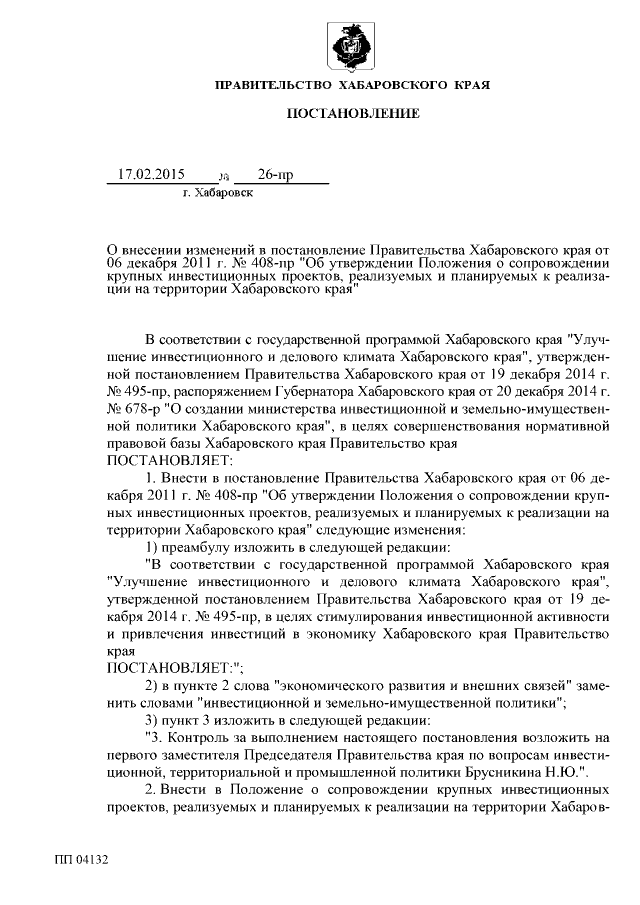 ПРАВИТЕЛЬСТВО ХАБАРОВСКОГО КРАЯ

ПОСТАНОВЛЕНИЕ

17.02.2015 № 26-пр
г. Хабаровск

О внесении изменений в постановление Правительства Хабаровского края от 06 декабря 2011 г. № 408-пр "Об утверждении Положения о сопровождении крупных инвестиционных проектов, реализуемых и планируемых к реализации на территории Хабаровского края"

В соответствии с государственной программой Хабаровского края "Улучшение инвестиционного и делового климата Хабаровского края", утвержденной постановлением Правительства Хабаровского края от 19 декабря 2014 г. № 495-пр, распоряжением Губернатора Хабаровского края от 20 декабря 2014 г. № 678-р "О создании министерства инвестиционной и земельно-имущественной политики Хабаровского края", в целях совершенствования нормативной правовой базы Хабаровского края Правительство края
ПОСТАНОВЛЯЕТ:

1. Внести в постановление Правительства Хабаровского края от 06 декабря 2011 г. № 408-пр "Об утверждении Положения о сопровождении крупных инвестиционных проектов, реализуемых и планируемых к реализации на территории Хабаровского края" следующие изменения:

1) преамбулу изложить в следующей редакции:

"В соответствии с государственной программой Хабаровского края "Улучшение инвестиционного и делового климата Хабаровского края", утвержденной постановлением Правительства Хабаровского края от 19 декабря 2014 г. № 495-пр, в целях стимулирования инвестиционной активности и привлечения инвестиций в экономику Хабаровского края Правительство края
ПОСТАНОВЛЯЕТ:";

2) в пункте 2 слова "экономического развития и внешних связей" заменить словами "инвестиционной и земельно-имущественной политики";

3) пункт 3 изложить в следующей редакции:

"3. Контроль за выполнением настоящего постановления возложить на первого заместителя Председателя Правительства края по вопросам инвестиционной, территориальной и промышленной политики Брусникина Н.Ю.".

2. Внести в Положение о сопровождении крупных инвестиционных проектов, реализуемых и планируемых к реализации на территории Хабаров-

ПП 04132